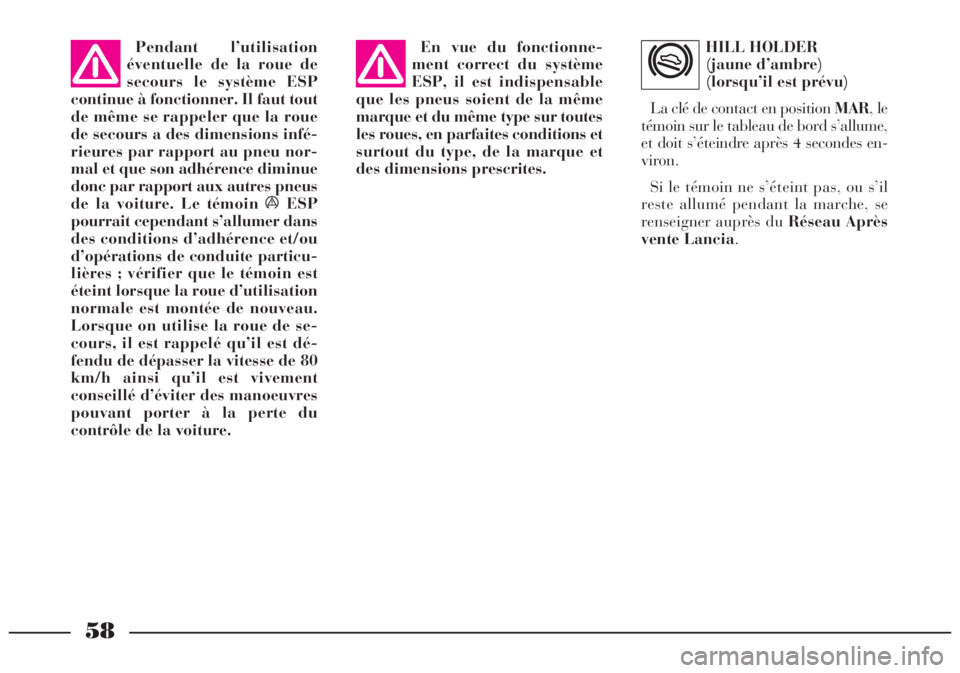 Pendant l'utilisation éventuelle de la roue de secours le système ESP continue à fonctionner. Il faut tout de même se rappeler que la roue de secours a des dimensions inférieures par rapport au pneu normal et que son adhérence diminue donc par rapport aux autres pneus de la voiture. Le témoin ESP pourrait cependant s'allumer dans des conditions d'adhérence et/ou d'opérations de conduite particulières ; vérifier que le témoin est éteint lorsque la roue d'utilisation normale est montée de nouveau. Lorsque on utilise la roue de secours, il est rappelé qu'il est défendu de dépasser la vitesse de 80 km/h ainsi qu'il est vivement conseillé d'éviter des manoeuvres pouvant porter à la perte du contrôle de la voiture.

En vue du fonctionnement correct du système ESP, il est indispensable que les pneus soient de la même marque et du même type sur toutes les roues, en parfaites conditions et surtout du type, de la marque et des dimensions prescrites.

HILL HOLDER
(jaune d'ambre)
(lorsqu'il est prévu)

La clé de contact en position MAR, le témoin sur le tableau de bord s'allume, et doit s'éteindre après 4 secondes environ.

Si le témoin ne s'éteint pas, ou s'il reste allumé pendant la marche, se renseigner auprès du Réseau Après vente Lancia.

58

carmanualsonline.info